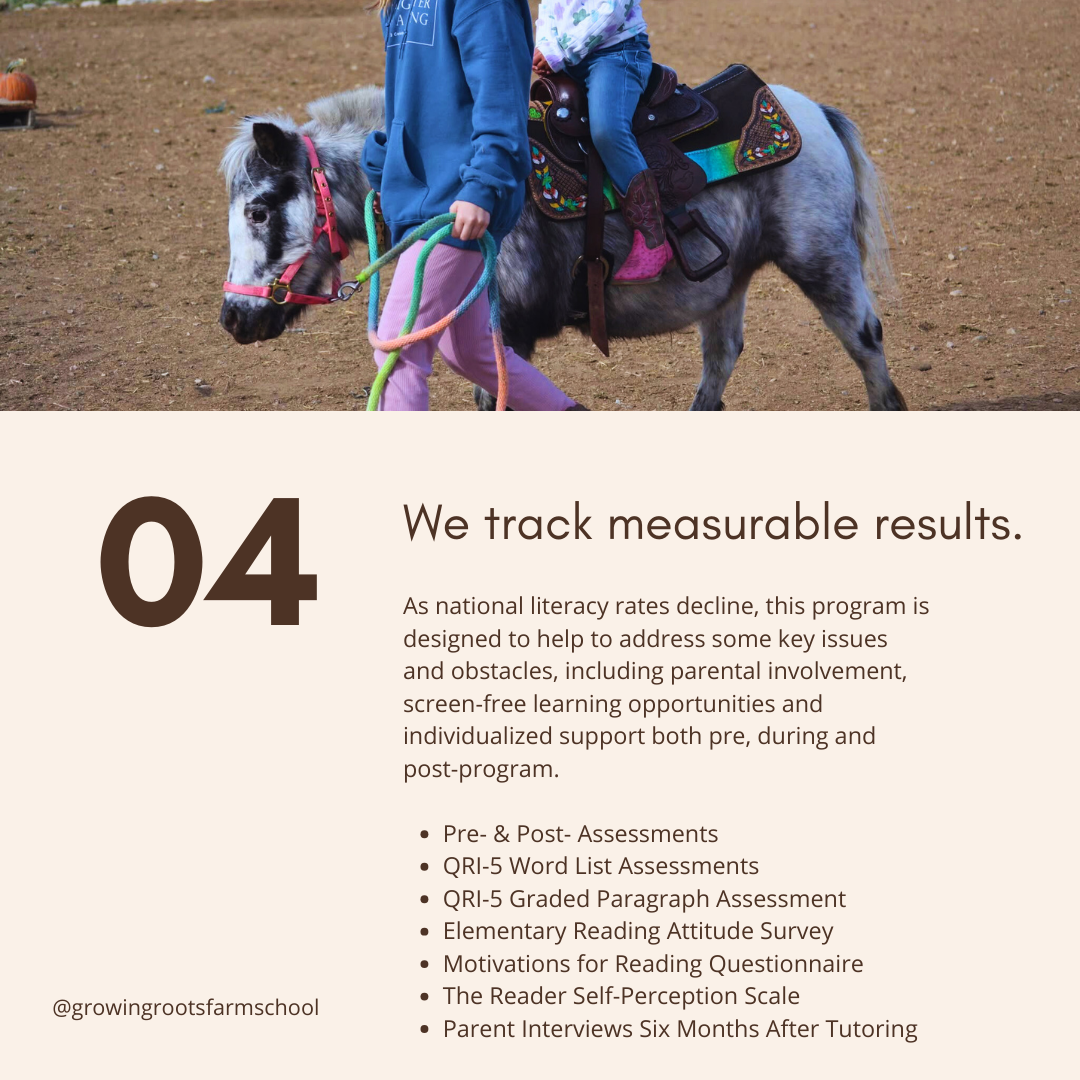 04

We track measurable results.

As national literacy rates decline, this program is designed to help to address some key issues and obstacles, including parental involvement, screen-free learning opportunities and individualized support both pre, during and post-program.

- Pre- & Post- Assessments
- QRI-5 Word List Assessments
- QRI-5 Graded Paragraph Assessment
- Elementary Reading Attitude Survey
- Motivations for Reading Questionnaire
- The Reader Self-Perception Scale
- Parent Interviews Six Months After Tutoring

@growingrootsfarmschool